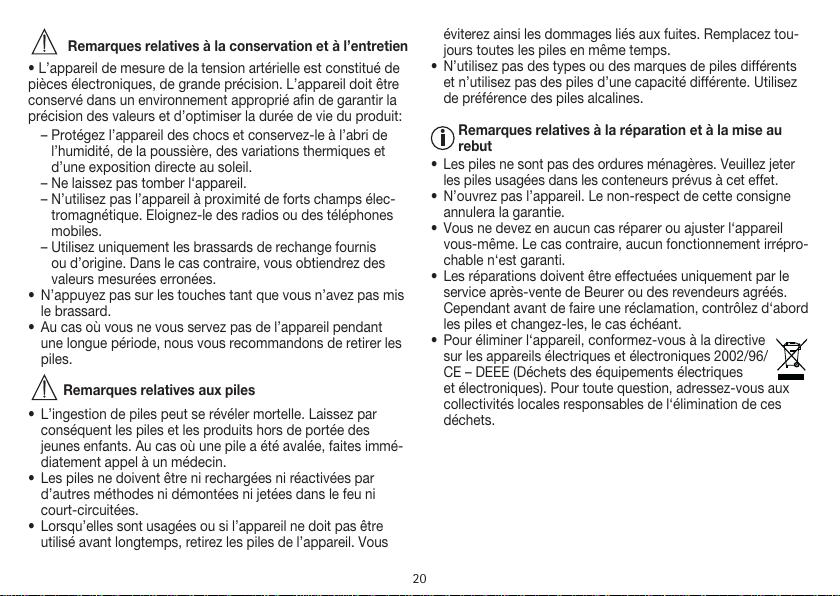 Remarques relatives à la conservation et à l'entretien

• L'appareil de mesure de la tension artérielle est constitué de pièces électroniques, de grande précision. L'appareil doit être conservé dans un environnement approprié afin de garantir la précision des valeurs et d'optimiser la durée de vie du produit:
– Protégez l'appareil des chocs et conservez-le à l'abri de l'humidité, de la poussière, des variations thermiques et d'une exposition directe au soleil.
– Ne laissez pas tomber l'appareil.
– N'utilisez pas l'appareil à proximité de forts champs électromagnétique. Eloignez-le des radios ou des téléphones mobiles.
– Utilisez uniquement les brassards de rechange fournis ou d'origine. Dans le cas contraire, vous obtiendrez des valeurs mesurées erronées.
• N'appuyez pas sur les touches tant que vous n'avez pas mis le brassard.
• Au cas où vous ne vous servez pas de l'appareil pendant une longue période, nous vous recommandons de retirer les piles.

Remarques relatives aux piles

• L'ingestion de piles peut se révéler mortelle. Laissez par conséquent les piles et les produits hors de portée des jeunes enfants. Au cas où une pile a été avalée, faites immédiatement appel à un médecin.
• Les piles ne doivent être ni rechargées ni réactivées par d'autres méthodes ni démontées ni jetées dans le feu ni court-circuitées.
• Lorsqu'elles sont usagées ou si l'appareil ne doit pas être utilisé avant longtemps, retirez les piles de l'appareil. Vous éviterez ainsi les dommages liés aux fuites. Remplacez toujours toutes les piles en même temps.
• N'utilisez pas des types ou des marques de piles différents et n'utilisez pas des piles d'une capacité différente. Utilisez de préférence des piles alcalines.

Remarques relatives à la réparation et à la mise au rebut

• Les piles ne sont pas des ordures ménagères. Veuillez jeter les piles usagées dans les conteneurs prévus à cet effet.
• N'ouvrez pas l'appareil. Le non-respect de cette consigne annulera la garantie.
• Vous ne devez en aucun cas réparer ou ajuster l'appareil vous-même. Le cas contraire, aucun fonctionnement irréprochable n'est garanti.
• Les réparations doivent être effectuées uniquement par le service après-vente de Beurer ou des revendeurs agréés. Cependant avant de faire une réclamation, contrôlez d'abord les piles et changez-les, le cas échéant.
• Pour éliminer l'appareil, conformez-vous à la directive sur les appareils électriques et électroniques 2002/96/CE – DEEE (Déchets des équipements électriques et électroniques). Pour toute question, adressez-vous aux collectivités locales responsables de l'élimination de ces déchets.

20